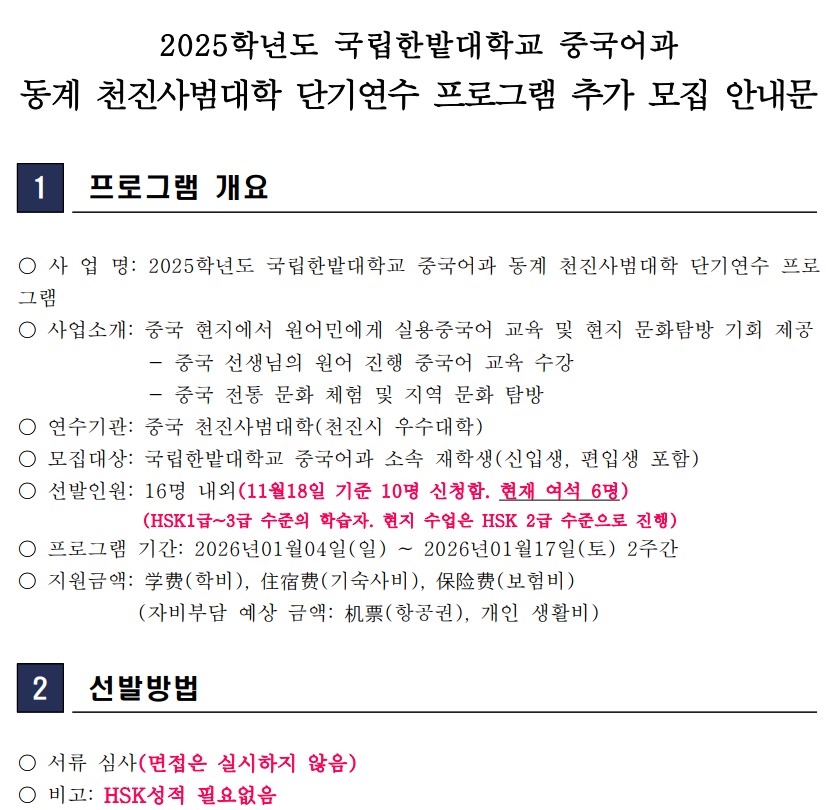 2025학년도 국립한밭대학교 중국어과
동계 천진사범대학 단기연수 프로그램 추가 모집 안내문

1 프로그램 개요

○ 사 업 명: 2025학년도 국립한밭대학교 중국어과 동계 천진사범대학 단기연수 프로그램

○ 사업소개: 중국 현지에서 원어민에게 실용중국어 교육 및 현지 문화탐방 기회 제공
- 중국 선생님의 원어 진행 중국어 교육 수강
- 중국 전통 문화 체험 및 지역 문화 탐방

○ 연수기관: 중국 천진사범대학(천진시 우수대학)

○ 모집대상: 국립한밭대학교 중국어과 소속 재학생(신입생, 편입생 포함)

○ 선발인원: 16명 내외(11월18일 기준 10명 신청함. 현재 여석 6명)
(HSK1급~3급 수준의 학습자. 현지 수업은 HSK 2급 수준으로 진행)

○ 프로그램 기간: 2026년01월04일(일) ~ 2026년01월17일(토) 2주간

○ 지원금액: 学费(학비), 住宿费(기숙사비), 保险费(보험비)
(자비부담 예상 금액: 机票(항공권), 개인 생활비)

2 선발방법

○ 서류 심사(면접은 실시하지 않음)

○ 비고: HSK성적 필요없음